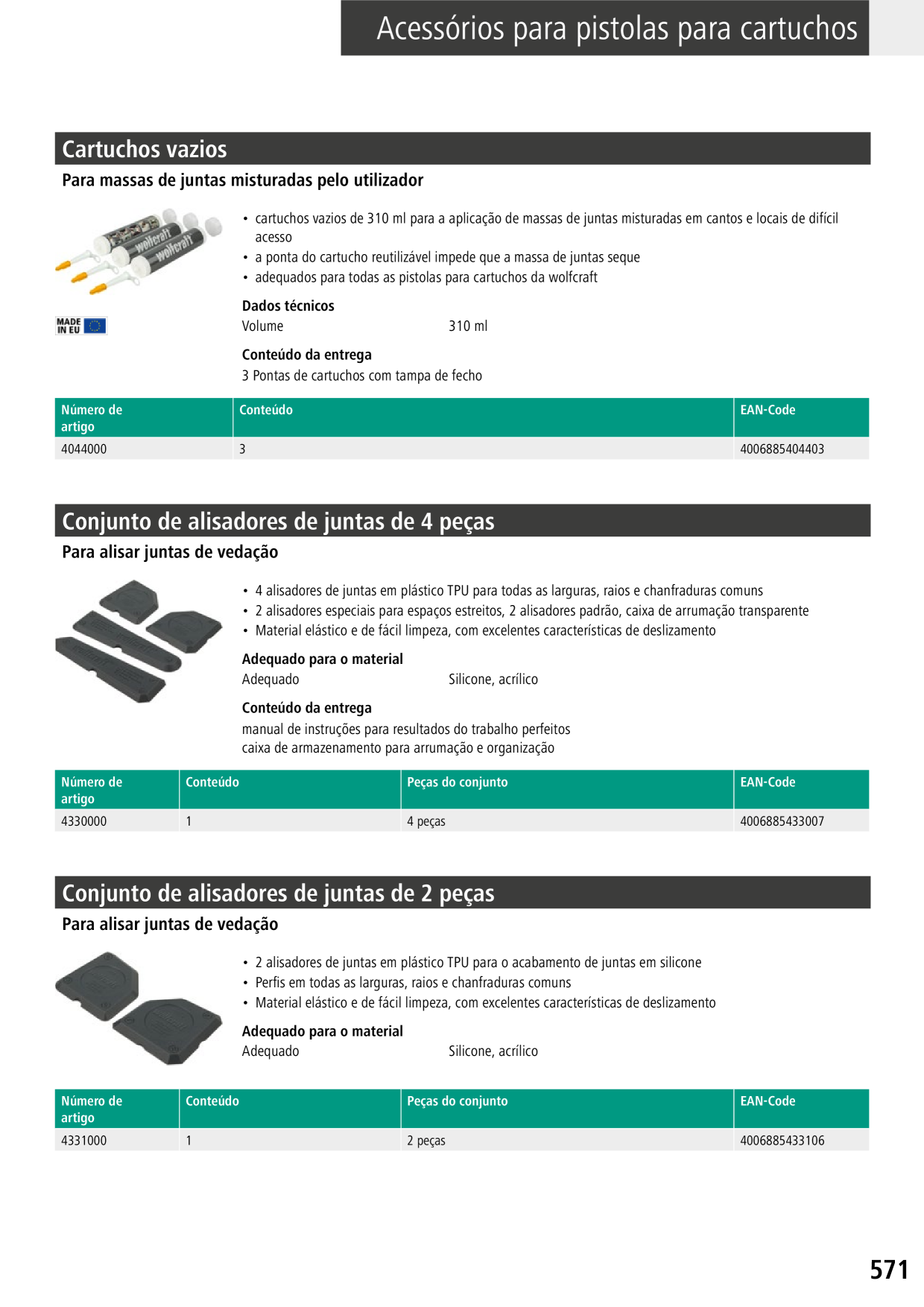 Acessórios para pistolas para cartuchos

Cartuchos vazios

Para massas de juntas misturadas pelo utilizador

wolfcraft wolfcraft

MADE IN EU

• cartuchos vazios de 310 ml para a aplicação de massas de juntas misturadas em cantos e locais de difícil acesso
• a ponta do cartucho reutilizável impede que a massa de juntas seque
• adequados para todas as pistolas para cartuchos da wolfcraft

Dados técnicos
Volume 310 ml

Conteúdo da entrega
3 Pontas de cartuchos com tampa de fecho

| Número de artigo | Conteúdo | EAN-Code |
|---|---|---|
| 4044000 | 3 | 4006885404403 |

Conjunto de alisadores de juntas de 4 peças

Para alisar juntas de vedação

• 4 alisadores de juntas em plástico TPU para todas as larguras, raios e chanfraduras comuns
• 2 alisadores especiais para espaços estreitos, 2 alisadores padrão, caixa de arrumação transparente
• Material elástico e de fácil limpeza, com excelentes características de deslizamento

Adequado para o material
Adequado Silicone, acrílico

Conteúdo da entrega
manual de instruções para resultados do trabalho perfeitos
caixa de armazenamento para arrumação e organização

| Número de artigo | Conteúdo | Peças do conjunto | EAN-Code |
|---|---|---|---|
| 4330000 | 1 | 4 peças | 4006885433007 |

Conjunto de alisadores de juntas de 2 peças

Para alisar juntas de vedação

• 2 alisadores de juntas em plástico TPU para o acabamento de juntas em silicone
• Perfis em todas as larguras, raios e chanfraduras comuns
• Material elástico e de fácil limpeza, com excelentes características de deslizamento

Adequado para o material
Adequado Silicone, acrílico

| Número de artigo | Conteúdo | Peças do conjunto | EAN-Code |
|---|---|---|---|
| 4331000 | 1 | 2 peças | 4006885433106 |

571